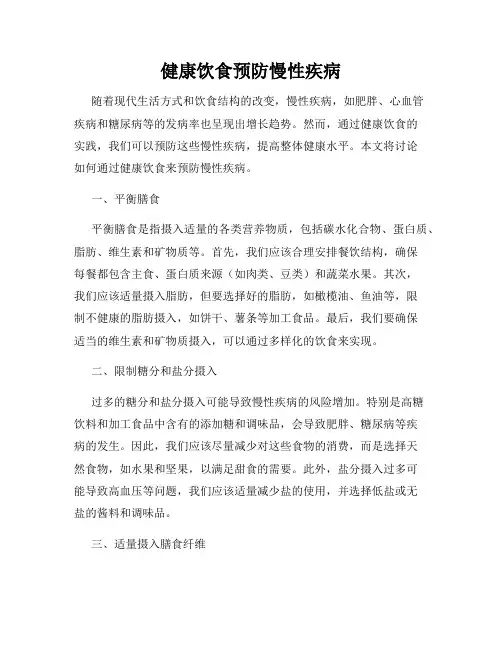 健康饮食预防慢性疾病

随着现代生活方式和饮食结构的改变，慢性疾病，如肥胖、心血管疾病和糖尿病等的发病率也呈现出增长趋势。然而，通过健康饮食的实践，我们可以预防这些慢性疾病，提高整体健康水平。本文将讨论如何通过健康饮食来预防慢性疾病。

一、平衡膳食

平衡膳食是指摄入适量的各类营养物质，包括碳水化合物、蛋白质、脂肪、维生素和矿物质等。首先，我们应该合理安排餐饮结构，确保每餐都包含主食、蛋白质来源（如肉类、豆类）和蔬菜水果。其次，我们应该适量摄入脂肪，但要选择好的脂肪，如橄榄油、鱼油等，限制不健康的脂肪摄入，如饼干、薯条等加工食品。最后，我们要确保适当的维生素和矿物质摄入，可以通过多样化的饮食来实现。

二、限制糖分和盐分摄入

过多的糖分和盐分摄入可能导致慢性疾病的风险增加。特别是高糖饮料和加工食品中含有的添加糖和调味品，会导致肥胖、糖尿病等疾病的发生。因此，我们应该尽量减少对这些食物的消费，而是选择天然食物，如水果和坚果，以满足甜食的需要。此外，盐分摄入过多可能导致高血压等问题，我们应该适量减少盐的使用，并选择低盐或无盐的酱料和调味品。

三、适量摄入膳食纤维